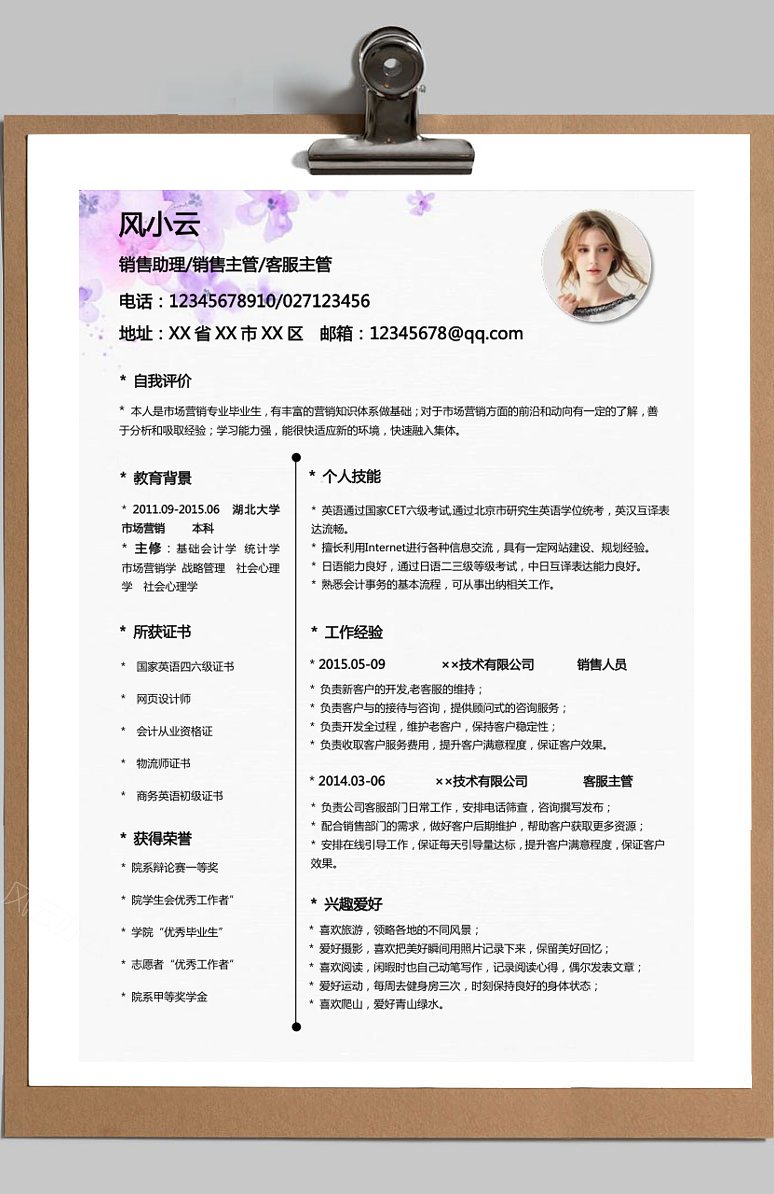 风小云

销售助理/销售主管/客服主管

电话：12345678910/027123456

地址：XX 省 XX 市 XX 区　邮箱：12345678@qq.com

* 自我评价

* 本人是市场营销专业毕业生，有丰富的营销知识体系做基础；对于市场营销方面的前沿和动向有一定的了解，善于分析和吸取经验；学习能力强，能很快适应新的环境，快速融入集体。

* 教育背景

* 2011.09-2015.06　湖北大学　市场营销　本科

* 主修：基础会计学　统计学　市场营销学　战略管理　社会心理学　社会心理学

* 所获证书

* 国家英语四六级证书

* 网页设计师

* 会计从业资格证

* 物流师证书

* 商务英语初级证书

* 获得荣誉

* 院系辩论赛一等奖

* 院学生会优秀工作者"

* 学院"优秀毕业生"

* 志愿者"优秀工作者"

* 院系甲等奖学金

* 个人技能

* 英语通过国家CET六级考试,通过北京市研究生英语学位统考，英汉互译表达流畅。

* 擅长利用Internet进行各种信息交流，具有一定网站建设、规划经验。

* 日语能力良好，通过日语二三级等级考试，中日互译表达能力良好。

* 熟悉会计事务的基本流程，可从事出纳相关工作。

* 工作经验

* 2015.05-09　××技术有限公司　销售人员

* 负责新客户的开发,老客服的维持；

* 负责客户与的接待与咨询，提供顾问式的咨询服务；

* 负责开发全过程，维护老客户，保持客户稳定性；

* 负责收取客户服务费用，提升客户满意程度，保证客户效果。

* 2014.03-06　××技术有限公司　客服主管

* 负责公司客服部门日常工作，安排电话筛查，咨询撰写发布；

* 配合销售部门的需求，做好客户后期维护，帮助客户获取更多资源；

* 安排在线引导工作，保证每天引导量达标，提升客户满意程度，保证客户效果。

* 兴趣爱好

* 喜欢旅游，领略各地的不同风景；

* 爱好摄影，喜欢把美好瞬间用照片记录下来，保留美好回忆；

* 喜欢阅读，闲暇时也自己动笔写作，记录阅读心得，偶尔发表文章；

* 爱好运动，每周去健身房三次，时刻保持良好的身体状态；

* 喜欢爬山，爱好青山绿水。